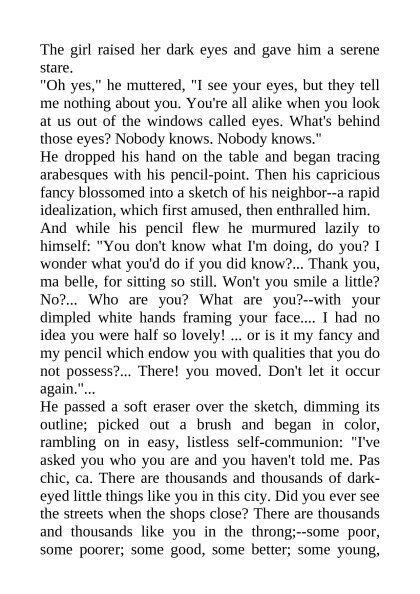 The girl raised her dark eyes and gave him a serene stare.
"Oh yes," he muttered, "I see your eyes, but they tell me nothing about you. You're all alike when you look at us out of the windows called eyes. What's behind those eyes? Nobody knows. Nobody knows."
He dropped his hand on the table and began tracing arabesques with his pencil-point. Then his capricious fancy blossomed into a sketch of his neighbor--a rapid idealization, which first amused, then enthralled him.
And while his pencil flew he murmured lazily to himself: "You don't know what I'm doing, do you? I wonder what you'd do if you did know?... Thank you, ma belle, for sitting so still. Won't you smile a little? No?... Who are you? What are you?--with your dimpled white hands framing your face.... I had no idea you were half so lovely! ... or is it my fancy and my pencil which endow you with qualities that you do not possess?... There! you moved. Don't let it occur again."...
He passed a soft eraser over the sketch, dimming its outline; picked out a brush and began in color, rambling on in easy, listless self-communion: "I've asked you who you are and you haven't told me. Pas chic, ca. There are thousands and thousands of dark-eyed little things like you in this city. Did you ever see the streets when the shops close? There are thousands and thousands like you in the throng;--some poor, some poorer; some good, some better; some young,